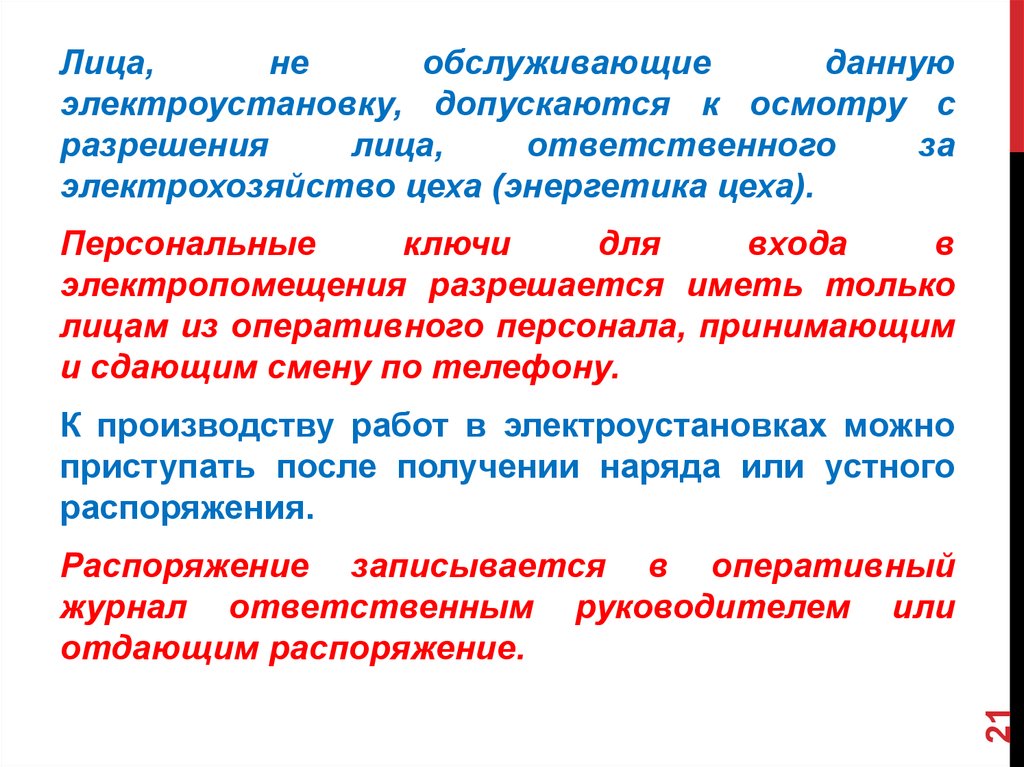 Лица, не обслуживающие данную электроустановку, допускаются к осмотру с разрешения лица, ответственного за электрохозяйство цеха (энергетика цеха).

Персональные ключи для входа в электропомещения разрешается иметь только лицам из оперативного персонала, принимающим и сдающим смену по телефону.

К производству работ в электроустановках можно приступать после получении наряда или устного распоряжения.

Распоряжение записывается в оперативный журнал ответственным руководителем или отдающим распоряжение.

21